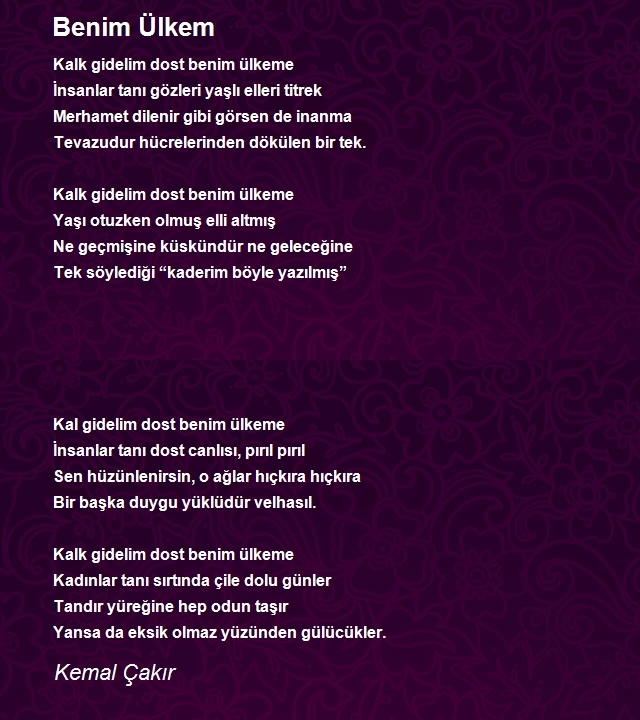 Benim Ülkem

Kalk gidelim dost benim ülkeme
İnsanlar tanı gözleri yaşlı elleri titrek
Merhamet dilenir gibi görsen de inanma
Tevazudur hücrelerinden dökülen bir tek.

Kalk gidelim dost benim ülkeme
Yaşı otuzken olmuş elli altmış
Ne geçmişine küskündür ne geleceğine
Tek söylediği “kaderim böyle yazılmış”

Kal gidelim dost benim ülkeme
İnsanlar tanı dost canlısı, pırıl pırıl
Sen hüzünlenirsin, o ağlar hıçkıra hıçkıra
Bir başka duygu yüklüdür velhasıl.

Kalk gidelim dost benim ülkeme
Kadınlar tanı sırtında çile dolu günler
Tandır yüreğine hep odun taşır
Yansa da eksik olmaz yüzünden gülücükler.

Kemal Çakır